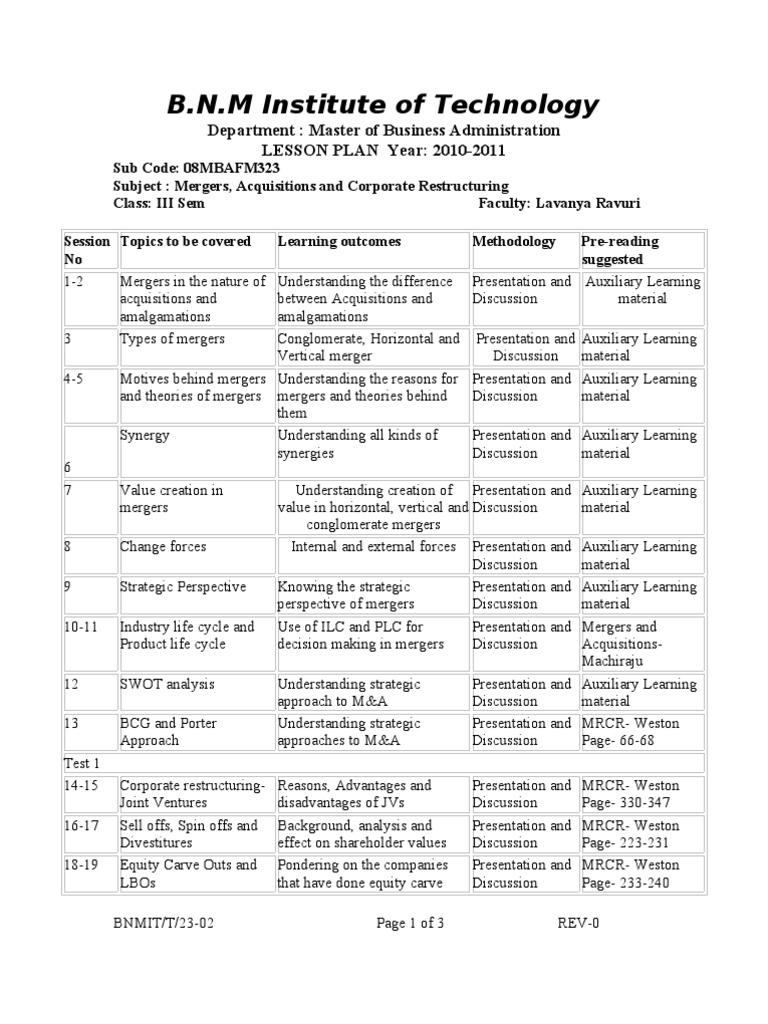 B.N.M Institute of Technology

Department : Master of Business Administration

LESSON PLAN Year: 2010-2011

Sub Code: 08MBAFM323

Subject : Mergers, Acquisitions and Corporate Restructuring

Class: III Sem Faculty: Lavanya Ravuri

| Session No | Topics to be covered | Learning outcomes | Methodology | Pre-reading suggested |
|---|---|---|---|---|
| 1-2 | Mergers in the nature of acquisitions and amalgamations | Understanding the difference between Acquisitions and amalgamations | Presentation and Discussion | Auxiliary Learning material |
| 3 | Types of mergers | Conglomerate, Horizontal and Vertical merger | Presentation and Discussion | Auxiliary Learning material |
| 4-5 | Motives behind mergers and theories of mergers | Understanding the reasons for mergers and theories behind them | Presentation and Discussion | Auxiliary Learning material |
| 6 | Synergy | Understanding all kinds of synergies | Presentation and Discussion | Auxiliary Learning material |
| 7 | Value creation in mergers | Understanding creation of value in horizontal, vertical and conglomerate mergers | Presentation and Discussion | Auxiliary Learning material |
| 8 | Change forces | Internal and external forces | Presentation and Discussion | Auxiliary Learning material |
| 9 | Strategic Perspective | Knowing the strategic perspective of mergers | Presentation and Discussion | Auxiliary Learning material |
| 10-11 | Industry life cycle and Product life cycle | Use of ILC and PLC for decision making in mergers | Presentation and Discussion | Mergers and Acquisitions- Machiraju |
| 12 | SWOT analysis | Understanding strategic approach to M&A | Presentation and Discussion | Auxiliary Learning material |
| 13 | BCG and Porter Approach | Understanding strategic approaches to M&A | Presentation and Discussion | MRCR- Weston Page- 66-68 |
| Test 1 | | | | |
| 14-15 | Corporate restructuring- Joint Ventures | Reasons, Advantages and disadvantages of JVs | Presentation and Discussion | MRCR- Weston Page- 330-347 |
| 16-17 | Sell offs, Spin offs and Divestitures | Background, analysis and effect on shareholder values | Presentation and Discussion | MRCR- Weston Page- 223-231 |
| 18-19 | Equity Carve Outs and LBOs | Pondering on the companies that have done equity carve | Presentation and Discussion | MRCR- Weston Page- 233-240 |

BNMIT/T/23-02 Page 1 of 3 REV-0